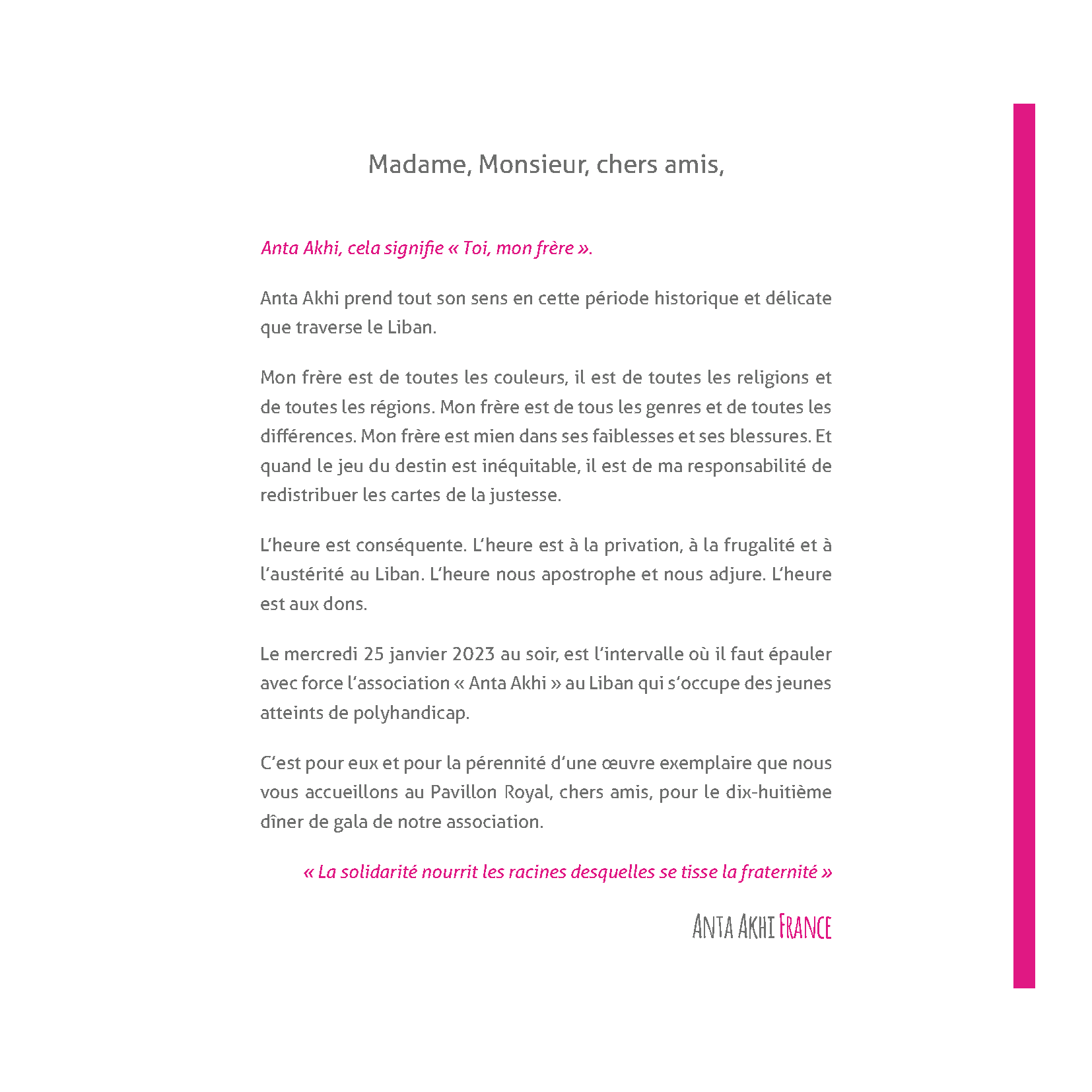 Madame, Monsieur, chers amis,

Anta Akhi, cela signifie « Toi, mon frère ».

Anta Akhi prend tout son sens en cette période historique et délicate que traverse le Liban.

Mon frère est de toutes les couleurs, il est de toutes les religions et de toutes les régions. Mon frère est de tous les genres et de toutes les différences. Mon frère est mien dans ses faiblesses et ses blessures. Et quand le jeu du destin est inéquitable, il est de ma responsabilité de redistribuer les cartes de la justesse.

L'heure est conséquente. L'heure est à la privation, à la frugalité et à l'austérité au Liban. L'heure nous apostrophe et nous adjure. L'heure est aux dons.

Le mercredi 25 janvier 2023 au soir, est l'intervalle où il faut épauler avec force l'association « Anta Akhi » au Liban qui s'occupe des jeunes atteints de polyhandicap.

C'est pour eux et pour la pérennité d'une œuvre exemplaire que nous vous accueillons au Pavillon Royal, chers amis, pour le dix-huitième dîner de gala de notre association.

« La solidarité nourrit les racines desquelles se tisse la fraternité »

ANTA AKHI FRANCE